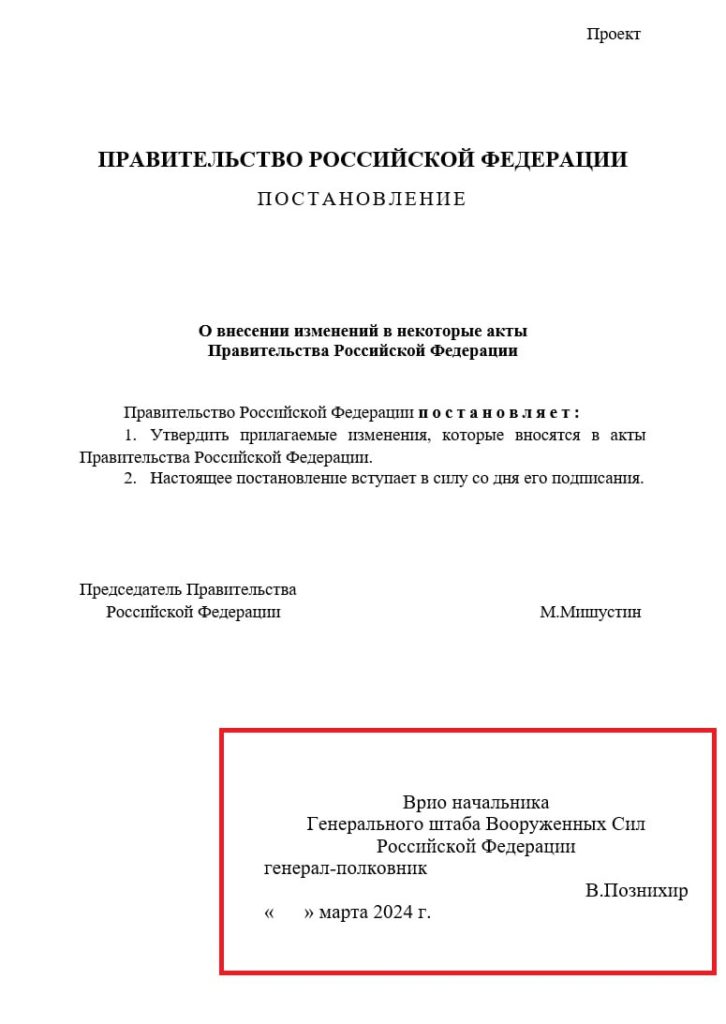 Проект

ПРАВИТЕЛЬСТВО РОССИЙСКОЙ ФЕДЕРАЦИИ

ПОСТАНОВЛЕНИЕ

О внесении изменений в некоторые акты Правительства Российской Федерации

Правительство Российской Федерации постановляет:

1. Утвердить прилагаемые изменения, которые вносятся в акты Правительства Российской Федерации.

2. Настоящее постановление вступает в силу со дня его подписания.

Председатель Правительства
Российской Федерации М.Мишустин

Врио начальника
Генерального штаба Вооруженных Сил
Российской Федерации
генерал-полковник
В.Познихир
« » марта 2024 г.